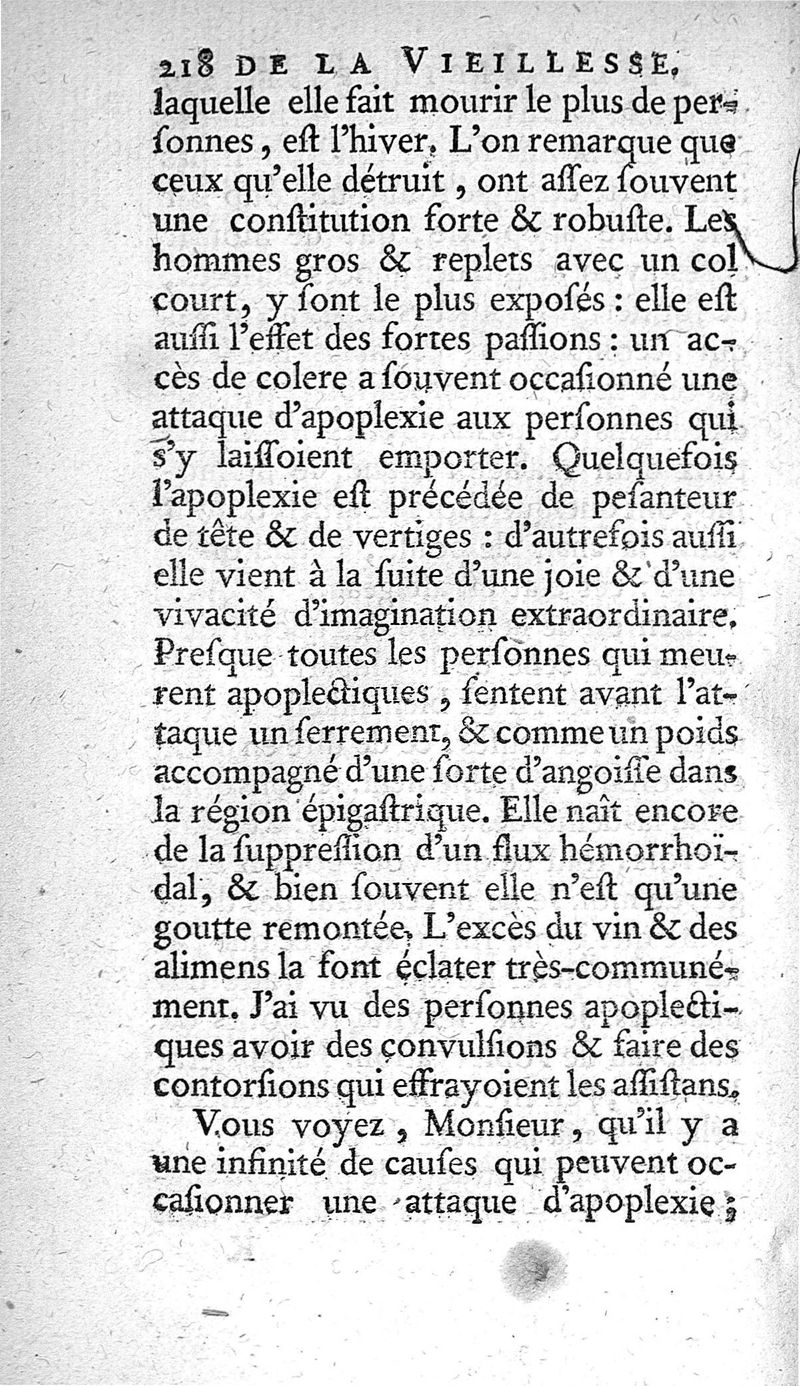 218 DE LA VIEILLESSE,
laquelle elle fait mourir le plus de perſonnes, eſt l'hiver. L'on remarque que ceux qu'elle détruit, ont aſſez ſouvent une conſtitution forte & robuſte. Les hommes gros & replets avec un col court, y ſont le plus expoſés : elle eſt auſſi l'effet des fortes paſſions : un accès de colere a ſouvent occaſionné une attaque d'apoplexie aux perſonnes qui s'y laiſſoient emporter. Quelquefois l'apoplexie eſt précédée de peſanteur de tête & de vertiges : d'autrefois auſſi elle vient à la ſuite d'une joie & d'une vivacité d'imagination extraordinaire. Preſque toutes les perſonnes qui meurent apoplectiques, ſentent avant l'attaque un ſerrement, & comme un poids accompagné d'une ſorte d'angoiſſe dans la région épigaſtrique. Elle naît encore de la ſuppreſſion d'un flux hémorrhoïdal, & bien ſouvent elle n'eſt qu'une goutte remontée. L'excès du vin & des alimens la font éclater très-communément. J'ai vu des perſonnes apoplectiques avoir des convulſions & faire des contorſions qui effrayoient les aſſiſtans.

Vous voyez, Monſieur, qu'il y a une infinité de cauſes qui peuvent occaſionner une attaque d'apoplexie ;